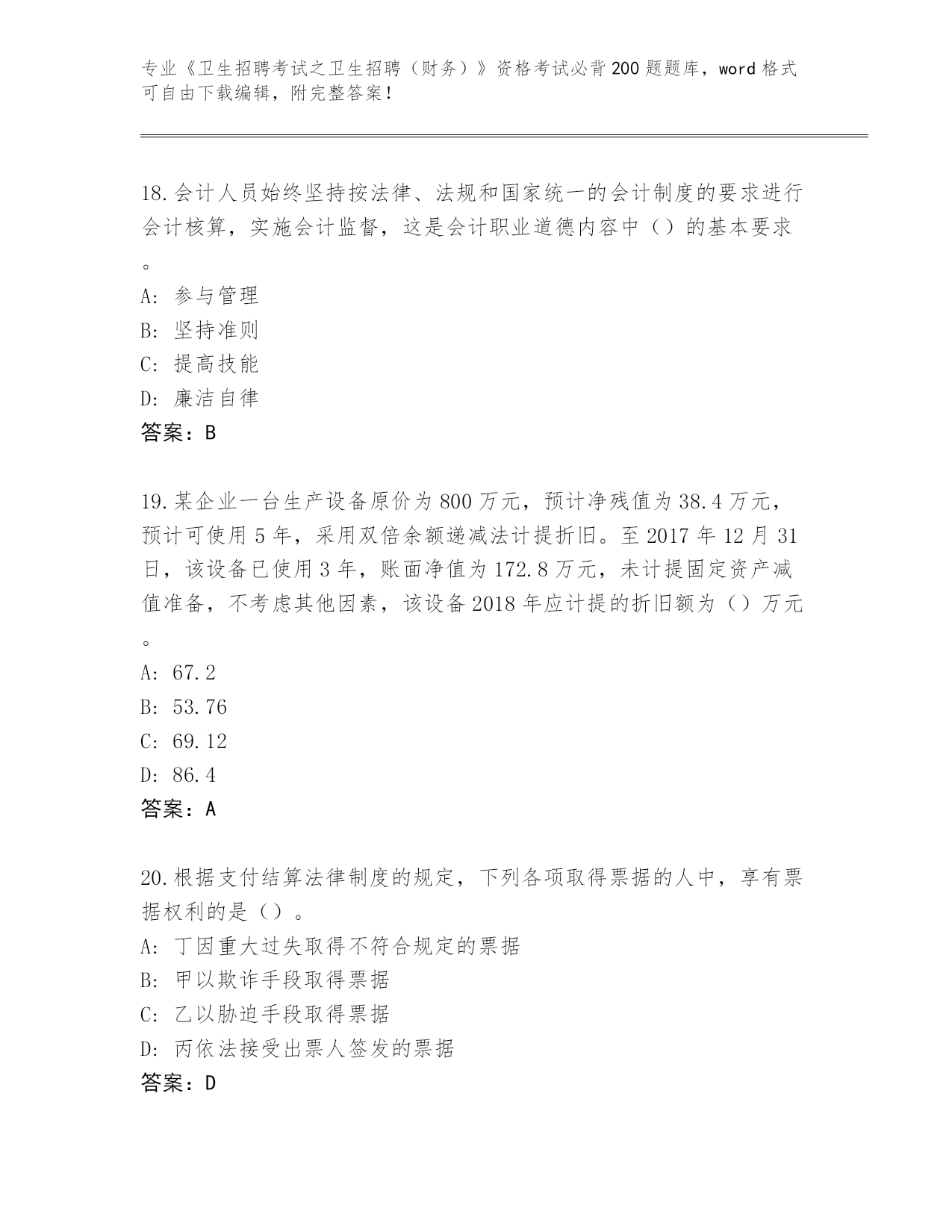 专业《卫生招聘考试之卫生招聘（财务）》资格考试必背200题题库，word格式可自由下载编辑，附完整答案！

18.会计人员始终坚持按法律、法规和国家统一的会计制度的要求进行会计核算，实施会计监督，这是会计职业道德内容中（）的基本要求。

A: 参与管理
B: 坚持准则
C: 提高技能
D: 廉洁自律
答案：B

19.某企业一台生产设备原价为800万元，预计净残值为38.4万元，预计可使用5年，采用双倍余额递减法计提折旧。至2017年12月31日，该设备已使用3年，账面净值为172.8万元，未计提固定资产减值准备，不考虑其他因素，该设备2018年应计提的折旧额为（）万元。

A: 67.2
B: 53.76
C: 69.12
D: 86.4
答案：A

20.根据支付结算法律制度的规定，下列各项取得票据的人中，享有票据权利的是（）。
A: 丁因重大过失取得不符合规定的票据
B: 甲以欺诈手段取得票据
C: 乙以胁迫手段取得票据
D: 丙依法接受出票人签发的票据
答案：D